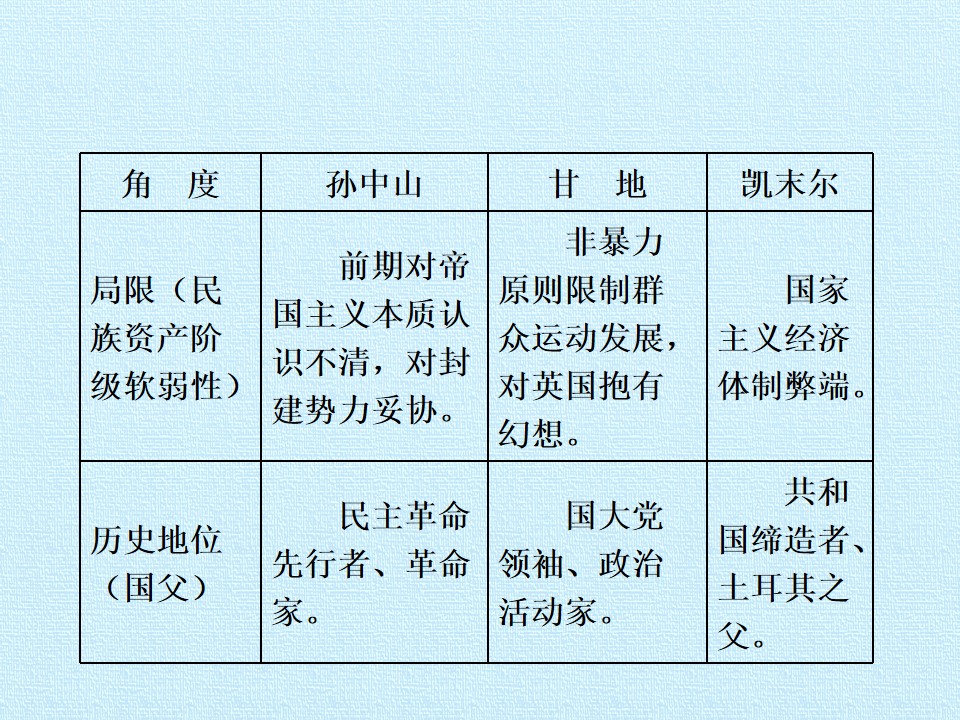 | 角 度 | 孙中山 | 甘 地 | 凯末尔 |
|---|---|---|---|
| 局限（民族资产阶级软弱性） | 前期对帝国主义本质认识不清，对封建势力妥协。 | 非暴力原则限制群众运动发展，对英国抱有幻想。 | 国家主义经济体制弊端。 |
| 历史地位（国父） | 民主革命先行者、革命家。 | 国大党领袖、政治活动家。 | 共和国缔造者、土耳其之父。 |